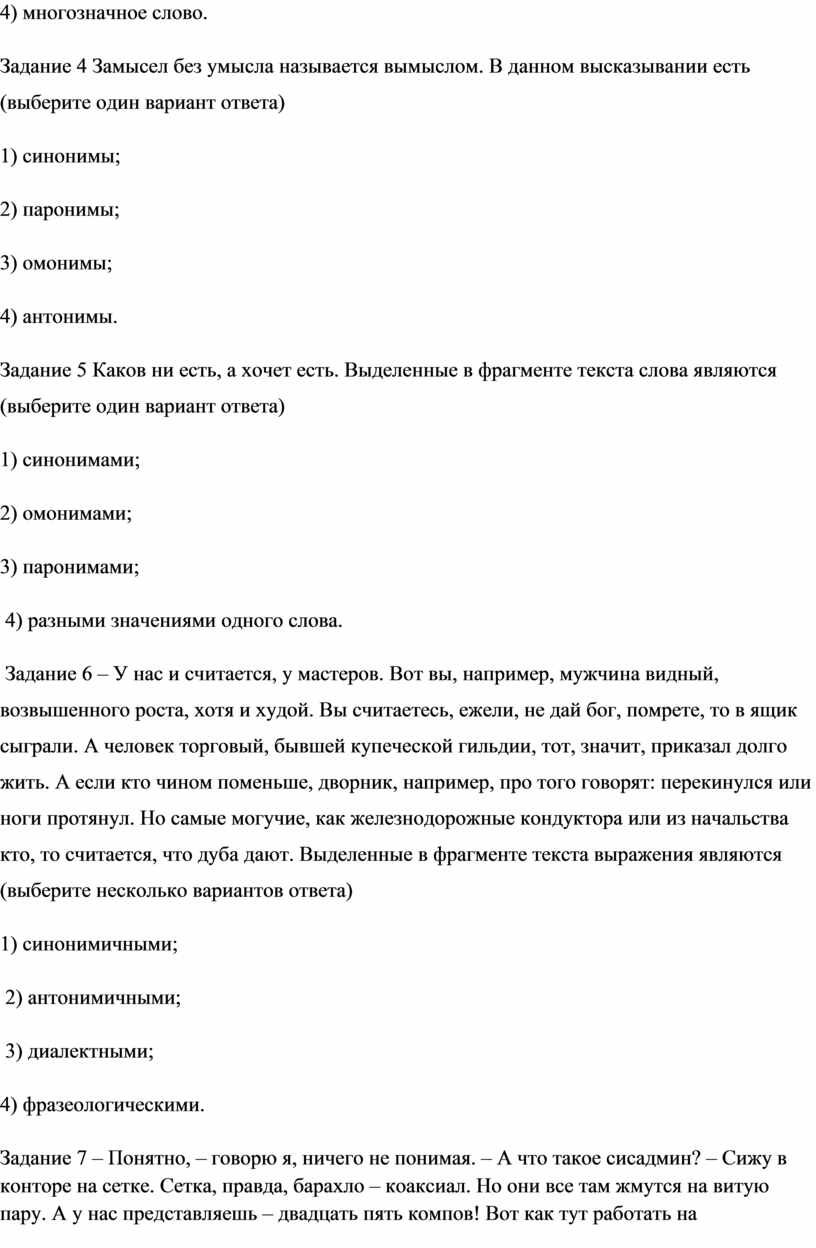 4) многозначное слово.

Задание 4 Замысел без умысла называется вымыслом. В данном высказывании есть (выберите один вариант ответа)

1) синонимы;

2) паронимы;

3) омонимы;

4) антонимы.

Задание 5 Каков ни есть, а хочет есть. Выделенные в фрагменте текста слова являются (выберите один вариант ответа)

1) синонимами;

2) омонимами;

3) паронимами;

4) разными значениями одного слова.

Задание 6 – У нас и считается, у мастеров. Вот вы, например, мужчина видный, возвышенного роста, хотя и худой. Вы считаетесь, ежели, не дай бог, помрете, то в ящик сыграли. А человек торговый, бывшей купеческой гильдии, тот, значит, приказал долго жить. А если кто чином поменьше, дворник, например, про того говорят: перекинулся или ноги протянул. Но самые могучие, как железнодорожные кондуктора или из начальства кто, то считается, что дуба дают. Выделенные в фрагменте текста выражения являются (выберите несколько вариантов ответа)

1) синонимичными;

2) антонимичными;

3) диалектными;

4) фразеологическими.

Задание 7 – Понятно, – говорю я, ничего не понимая. – А что такое сисадмин? – Сижу в конторе на сетке. Сетка, правда, барахло – коаксиал. Но они все там жмутся на витую пару. А у нас представляешь – двадцать пять компов! Вот как тут работать на